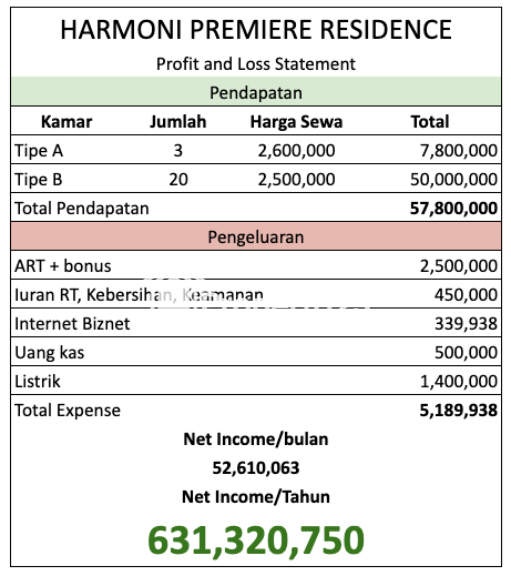 HARMONI PREMIERE RESIDENCE

Profit and Loss Statement

Pendapatan

| Kamar | Jumlah | Harga Sewa | Total |
|---|---|---|---|
| Tipe A | 3 | 2,600,000 | 7,800,000 |
| Tipe B | 20 | 2,500,000 | 50,000,000 |
| Total Pendapatan | | | 57,800,000 |

Pengeluaran

| | |
|---|---|
| ART + bonus | 2,500,000 |
| Iuran RT, Kebersihan, Keamanan | 450,000 |
| Internet Biznet | 339,938 |
| Uang kas | 500,000 |
| Listrik | 1,400,000 |
| Total Expense | 5,189,938 |

Net Income/bulan

52,610,063

Net Income/Tahun

631,320,750